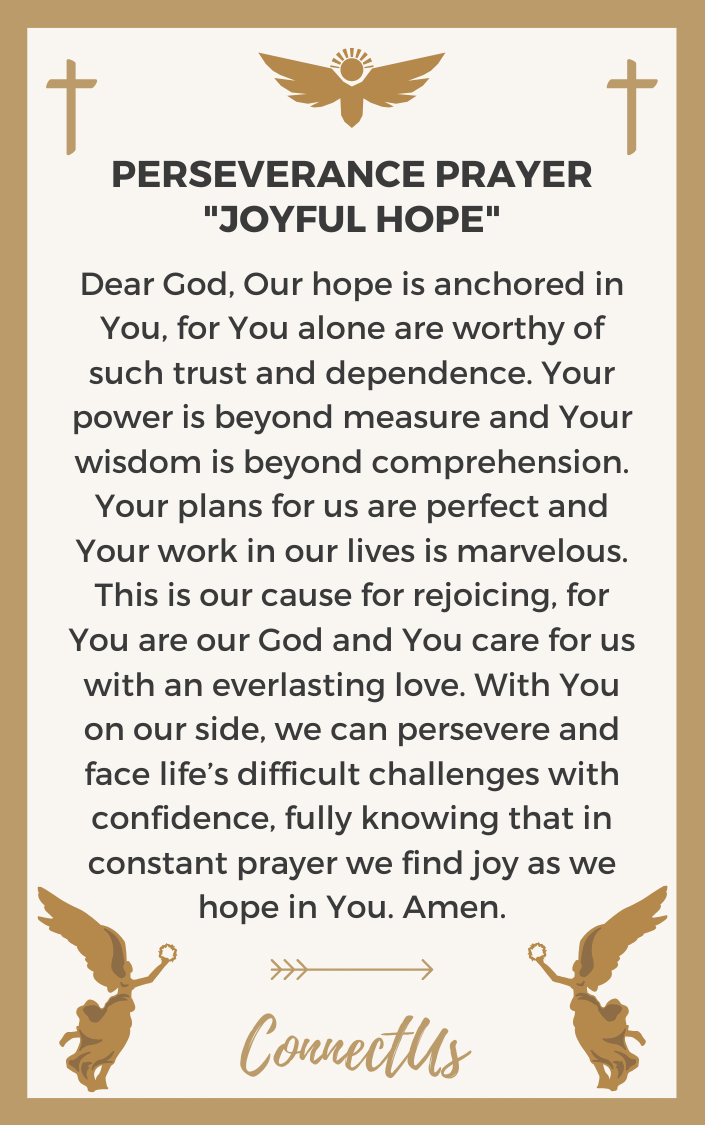 PERSEVERANCE PRAYER
"JOYFUL HOPE"

Dear God, Our hope is anchored in You, for You alone are worthy of such trust and dependence. Your power is beyond measure and Your wisdom is beyond comprehension. Your plans for us are perfect and Your work in our lives is marvelous. This is our cause for rejoicing, for You are our God and You care for us with an everlasting love. With You on our side, we can persevere and face life's difficult challenges with confidence, fully knowing that in constant prayer we find joy as we hope in You. Amen.

ConnectUs